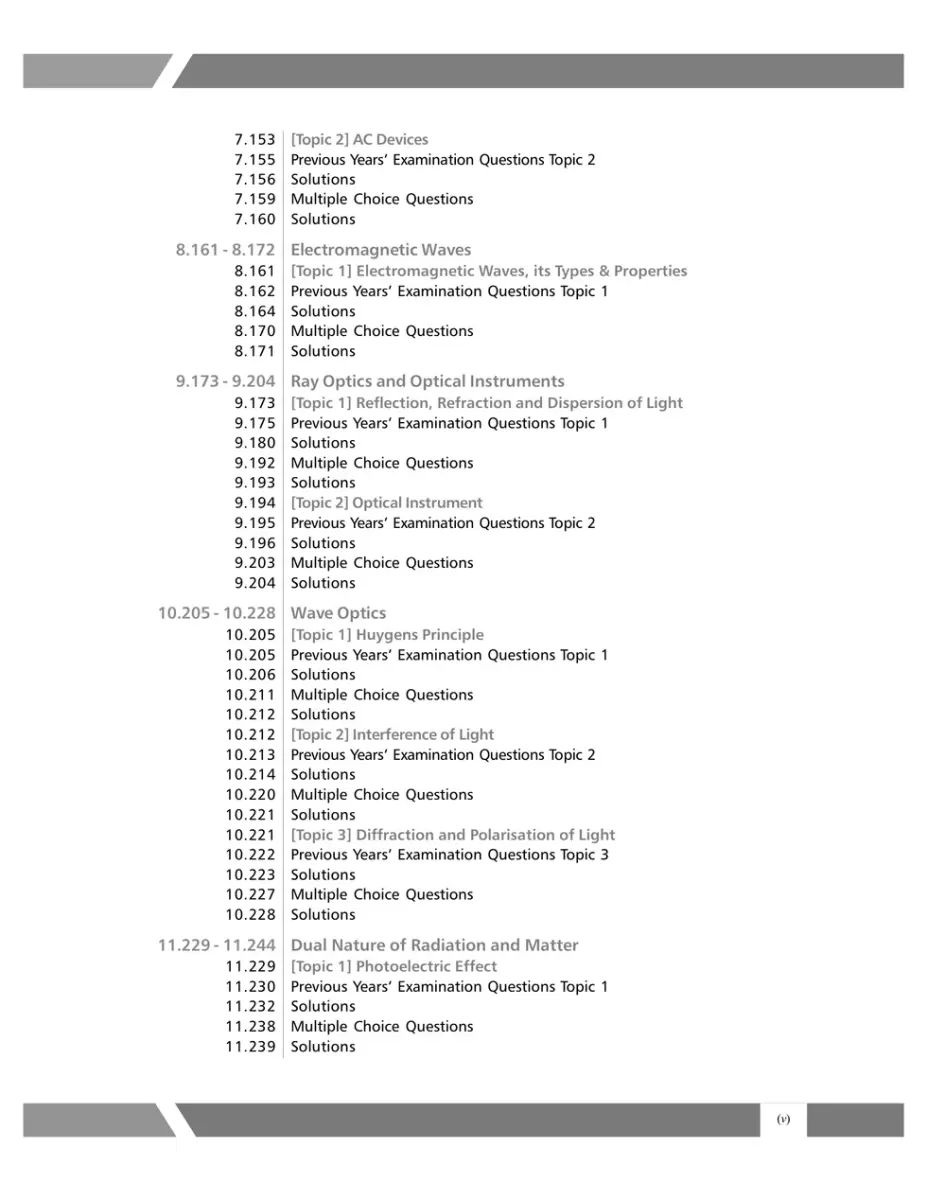 7.153 [Topic 2] AC Devices
7.155 Previous Years' Examination Questions Topic 2
7.156 Solutions
7.159 Multiple Choice Questions
7.160 Solutions

8.161 - 8.172 Electromagnetic Waves
8.161 [Topic 1] Electromagnetic Waves, its Types & Properties
8.162 Previous Years' Examination Questions Topic 1
8.164 Solutions
8.170 Multiple Choice Questions
8.171 Solutions

9.173 - 9.204 Ray Optics and Optical Instruments
9.173 [Topic 1] Reflection, Refraction and Dispersion of Light
9.175 Previous Years' Examination Questions Topic 1
9.180 Solutions
9.192 Multiple Choice Questions
9.193 Solutions
9.194 [Topic 2] Optical Instrument
9.195 Previous Years' Examination Questions Topic 2
9.196 Solutions
9.203 Multiple Choice Questions
9.204 Solutions

10.205 - 10.228 Wave Optics
10.205 [Topic 1] Huygens Principle
10.205 Previous Years' Examination Questions Topic 1
10.206 Solutions
10.211 Multiple Choice Questions
10.212 Solutions
10.212 [Topic 2] Interference of Light
10.213 Previous Years' Examination Questions Topic 2
10.214 Solutions
10.220 Multiple Choice Questions
10.221 Solutions
10.221 [Topic 3] Diffraction and Polarisation of Light
10.222 Previous Years' Examination Questions Topic 3
10.223 Solutions
10.227 Multiple Choice Questions
10.228 Solutions

11.229 - 11.244 Dual Nature of Radiation and Matter
11.229 [Topic 1] Photoelectric Effect
11.230 Previous Years' Examination Questions Topic 1
11.232 Solutions
11.238 Multiple Choice Questions
11.239 Solutions

(v)